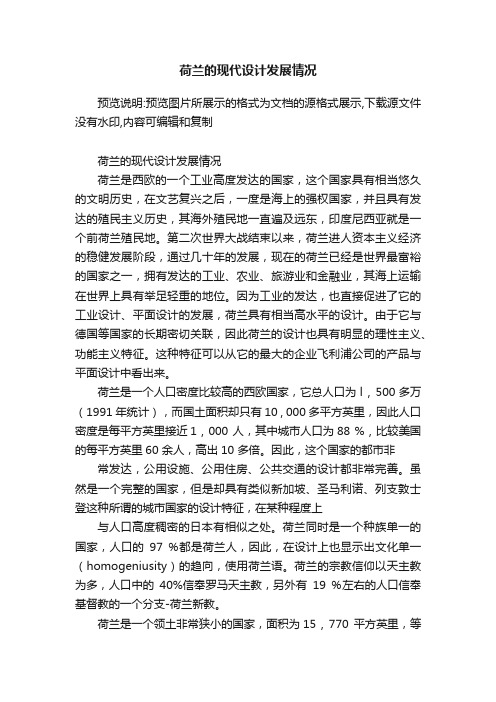 荷兰的现代设计发展情况

预览说明:预览图片所展示的格式为文档的源格式展示,下载源文件没有水印,内容可编辑和复制

荷兰的现代设计发展情况

荷兰是西欧的一个工业高度发达的国家，这个国家具有相当悠久的文明历史，在文艺复兴之后，一度是海上的强权国家，并且具有发达的殖民主义历史，其海外殖民地一直遍及远东，印度尼西亚就是一个前荷兰殖民地。第二次世界大战结束以来，荷兰进人资本主义经济的稳健发展阶段，通过几十年的发展，现在的荷兰已经是世界最富裕的国家之一，拥有发达的工业、农业、旅游业和金融业，其海上运输在世界上具有举足轻重的地位。因为工业的发达，也直接促进了它的工业设计、平面设计的发展，荷兰具有相当高水平的设计。由于它与德国等国家的长期密切关联，因此荷兰的设计也具有明显的理性主义、功能主义特征。这种特征可以从它的最大的企业飞利浦公司的产品与平面设计中看出来。

荷兰是一个人口密度比较高的西欧国家，它总人口为 l，500 多万（1991 年统计），而国土面积却只有 10，000 多平方英里，因此人口密度是每平方英里接近 1，000 人，其中城市人口为 88 %，比较美国的每平方英里 60 余人，高出 10 多倍。因此，这个国家的都市非

常发达，公用设施、公用住房、公共交通的设计都非常完善。虽然是一个完整的国家，但是却具有类似新加坡、圣马利诺、列支敦士登这种所谓的城市国家的设计特征，在某种程度上

与人口高度稠密的日本有相似之处。荷兰同时是一个种族单一的国家，人口的 97 %都是荷兰人，因此，在设计上也显示出文化单一（homogeniusity）的趋向，使用荷兰语。荷兰的宗教信仰以天主教为多，人口中的 40%信奉罗马天主教，另外有 19 %左右的人口信奉基督教的一个分支-荷兰新教。

荷兰是一个领土非常狭小的国家，面积为 15，770 平方英里，等